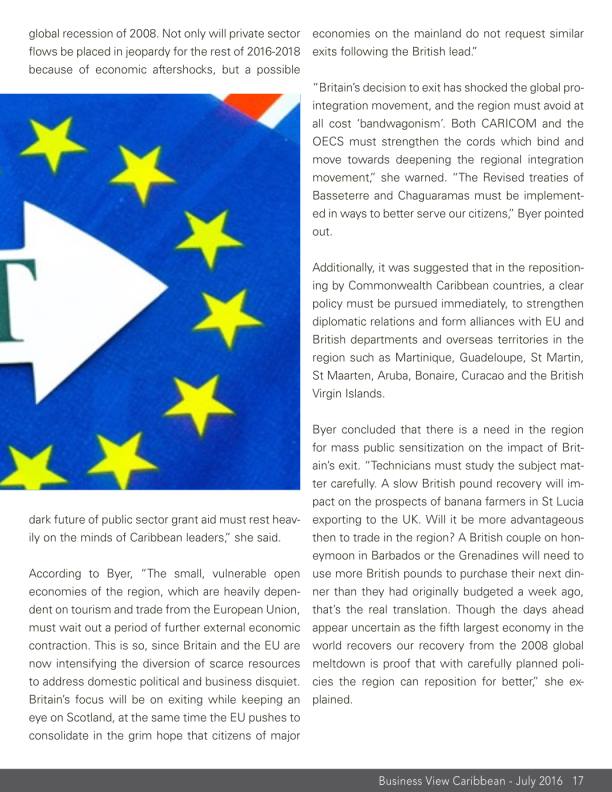 global recession of 2008. Not only will private sector flows be placed in jeopardy for the rest of 2016-2018 because of economic aftershocks, but a possible

T

dark future of public sector grant aid must rest heavily on the minds of Caribbean leaders," she said.

According to Byer, "The small, vulnerable open economies of the region, which are heavily dependent on tourism and trade from the European Union, must wait out a period of further external economic contraction. This is so, since Britain and the EU are now intensifying the diversion of scarce resources to address domestic political and business disquiet. Britain's focus will be on exiting while keeping an eye on Scotland, at the same time the EU pushes to consolidate in the grim hope that citizens of major economies on the mainland do not request similar exits following the British lead."

"Britain's decision to exit has shocked the global pro-integration movement, and the region must avoid at all cost 'bandwagonism'. Both CARICOM and the OECS must strengthen the cords which bind and move towards deepening the regional integration movement," she warned. "The Revised treaties of Basseterre and Chaguaramas must be implemented in ways to better serve our citizens," Byer pointed out.

Additionally, it was suggested that in the repositioning by Commonwealth Caribbean countries, a clear policy must be pursued immediately, to strengthen diplomatic relations and form alliances with EU and British departments and overseas territories in the region such as Martinique, Guadeloupe, St Martin, St Maarten, Aruba, Bonaire, Curacao and the British Virgin Islands.

Byer concluded that there is a need in the region for mass public sensitization on the impact of Britain's exit. "Technicians must study the subject matter carefully. A slow British pound recovery will impact on the prospects of banana farmers in St Lucia exporting to the UK. Will it be more advantageous then to trade in the region? A British couple on honeymoon in Barbados or the Grenadines will need to use more British pounds to purchase their next dinner than they had originally budgeted a week ago, that's the real translation. Though the days ahead appear uncertain as the fifth largest economy in the world recovers our recovery from the 2008 global meltdown is proof that with carefully planned policies the region can reposition for better," she explained.

Business View Caribbean - July 2016 17